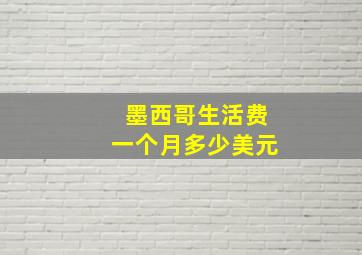 墨西哥生活费
一个月多少美元